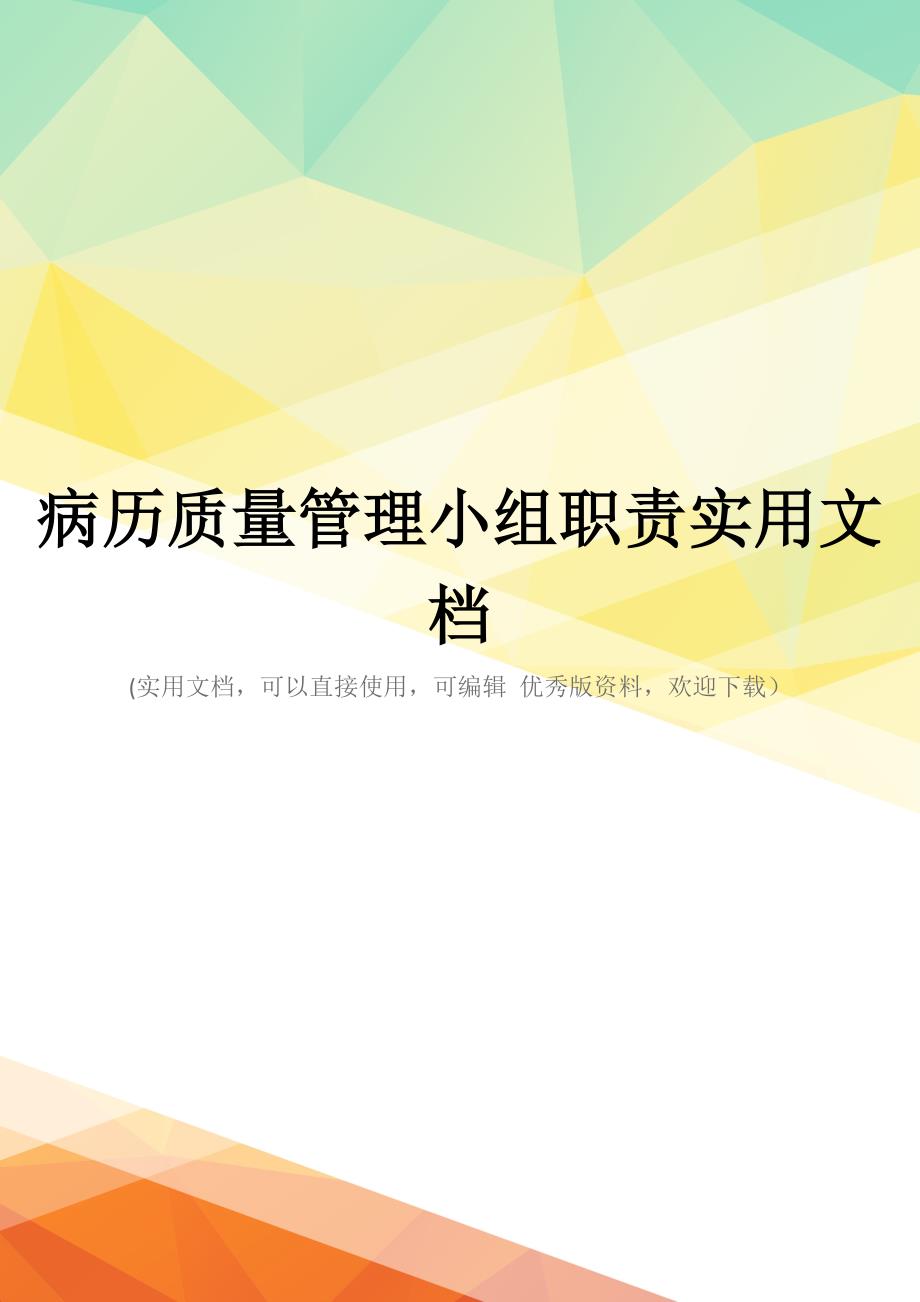 病历质量管理小组职责实用文档

(实用文档，可以直接使用，可编辑 优秀版资料，欢迎下载）